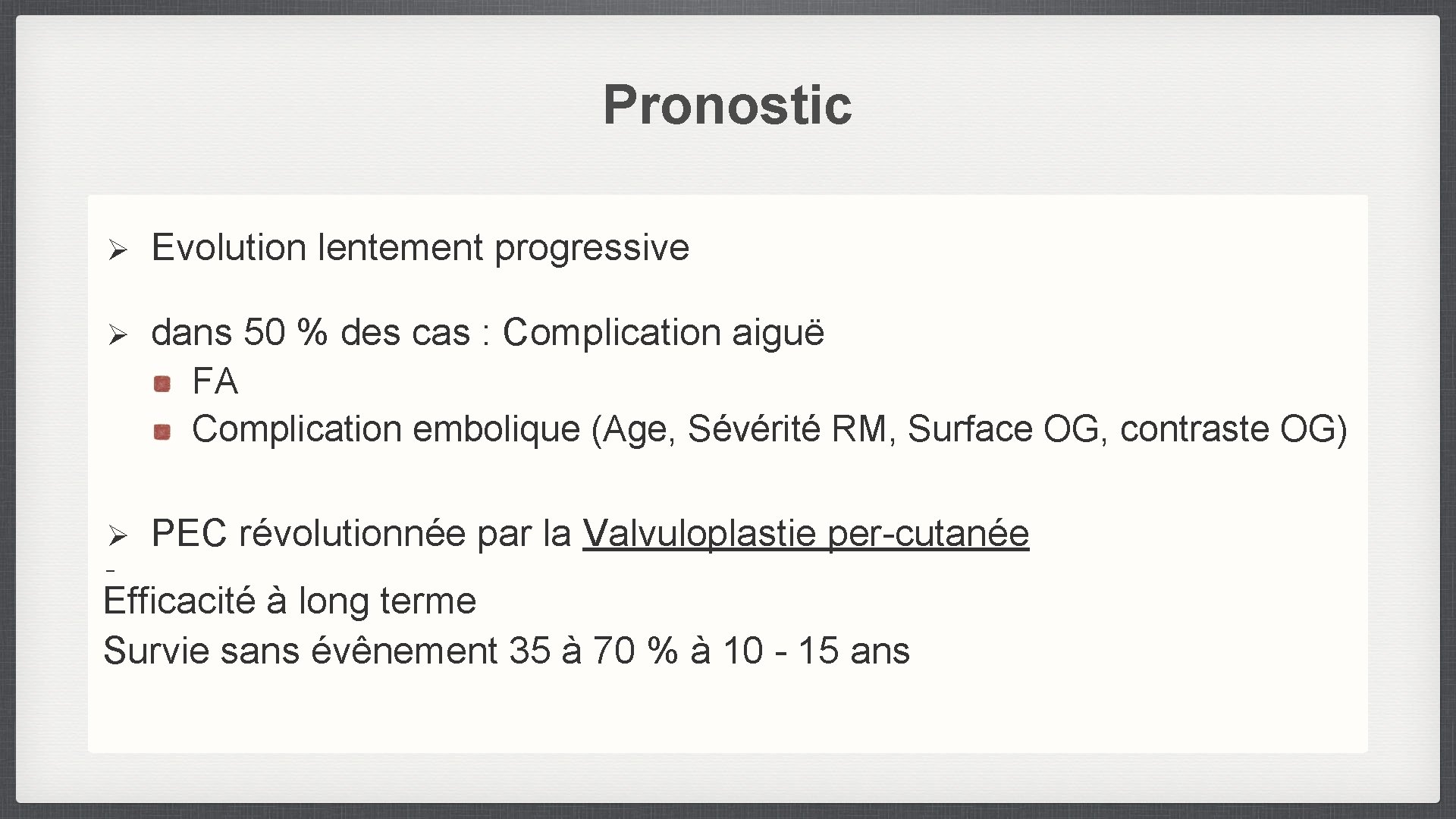 Pronostic

➢ Evolution lentement progressive

➢ dans 50 % des cas : Complication aiguë
• FA
• Complication embolique (Age, Sévérité RM, Surface OG, contraste OG)

➢ PEC révolutionnée par la Valvuloplastie per-cutanée
- Efficacité à long terme
Survie sans évênement 35 à 70 % à 10 - 15 ans